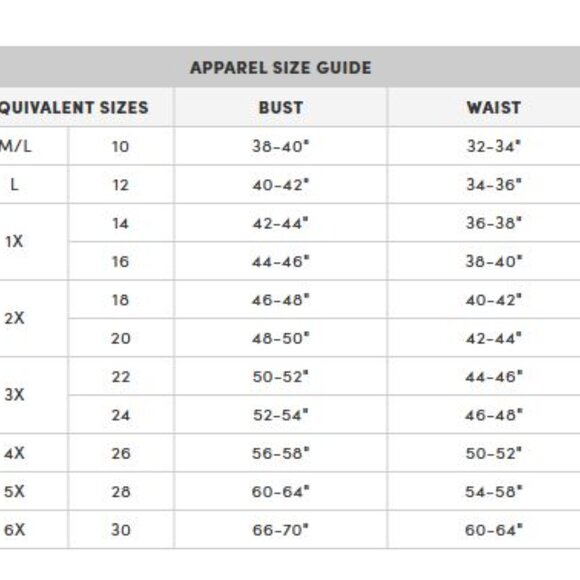 APPAREL SIZE GUIDE

| QUIVALENT SIZES | | BUST | WAIST |
|---|---|---|---|
| M/L | 10 | 38-40" | 32-34" |
| L | 12 | 40-42" | 34-36" |
| 1X | 14 | 42-44" | 36-38" |
| | 16 | 44-46" | 38-40" |
| 2X | 18 | 46-48" | 40-42" |
| | 20 | 48-50" | 42-44" |
| 3X | 22 | 50-52" | 44-46" |
| | 24 | 52-54" | 46-48" |
| 4X | 26 | 56-58" | 50-52" |
| 5X | 28 | 60-64" | 54-58" |
| 6X | 30 | 66-70" | 60-64" |